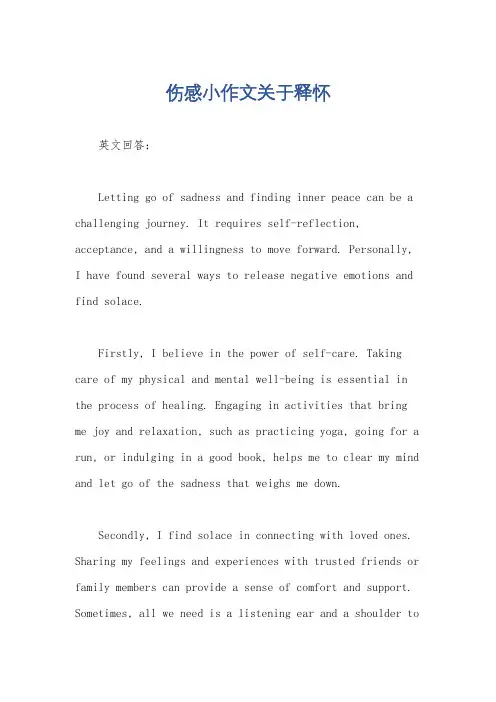 伤感小作文关于释怀

英文回答：

Letting go of sadness and finding inner peace can be a challenging journey. It requires self-reflection, acceptance, and a willingness to move forward. Personally, I have found several ways to release negative emotions and find solace.

Firstly, I believe in the power of self-care. Taking care of my physical and mental well-being is essential in the process of healing. Engaging in activities that bring me joy and relaxation, such as practicing yoga, going for a run, or indulging in a good book, helps me to clear my mind and let go of the sadness that weighs me down.

Secondly, I find solace in connecting with loved ones. Sharing my feelings and experiences with trusted friends or family members can provide a sense of comfort and support. Sometimes, all we need is a listening ear and a shoulder to